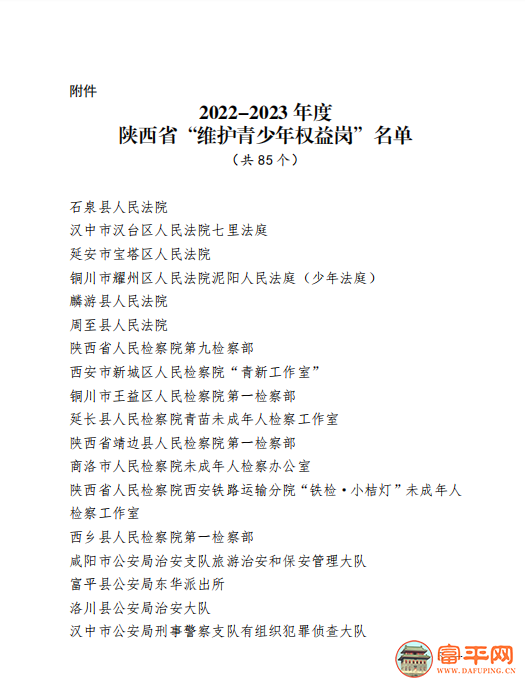 附件

2022–2023 年度
陕西省“维护青少年权益岗”名单
（共 85 个）

石泉县人民法院
汉中市汉台区人民法院七里法庭
延安市宝塔区人民法院
铜川市耀州区人民法院泥阳人民法庭（少年法庭）
麟游县人民法院
周至县人民法院
陕西省人民检察院第九检察部
西安市新城区人民检察院“青新工作室”
铜川市王益区人民检察院第一检察部
延长县人民检察院青苗未成年人检察工作室
陕西省靖边县人民检察院第一检察部
商洛市人民检察院未成年人检察办公室
陕西省人民检察院西安铁路运输分院“铁检·小桔灯”未成年人检察工作室
西乡县人民检察院第一检察部
咸阳市公安局治安支队旅游治安和保安管理大队
富平县公安局东华派出所
洛川县公安局治安大队
汉中市公安局刑事警察支队有组织犯罪侦查大队

富平网
WWW.DAFUPING.CN